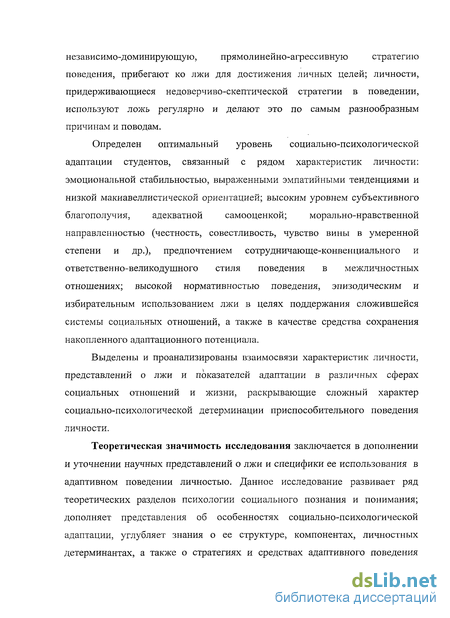 независимо-доминирующую, прямолинейно-агрессивную стратегию поведения, прибегают ко лжи для достижения личных целей; личности, придерживающиеся недоверчиво-скептической стратегии в поведении, используют ложь регулярно и делают это по самым разнообразным причинам и поводам.

Определен оптимальный уровень социально-психологической адаптации студентов, связанный с рядом характеристик личности: эмоциональной стабильностью, выраженными эмпатийными тенденциями и низкой макиавеллистической ориентацией; высоким уровнем субъективного благополучия, адекватной самооценкой; морально-нравственной направленностью (честность, совестливость, чувство вины в умеренной степени и др.), предпочтением сотрудничающе-конвенциального и ответственно-великодушного стиля поведения в межличностных отношениях; высокой нормативностью поведения, эпизодическим и избирательным использованием лжи в целях поддержания сложившейся системы социальных отношений, а также в качестве средства сохранения накопленного адаптационного потенциала.

Выделены и проанализированы взаимосвязи характеристик личности, представлений о лжи и показателей адаптации в различных сферах социальных отношений и жизни, раскрывающие сложный характер социально-психологической детерминации приспособительного поведения личности.

Теоретическая значимость исследования заключается в дополнении и уточнении научных представлений о лжи и специфики ее использования в адаптивном поведении личностью. Данное исследование развивает ряд теоретических разделов психологии социального познания и понимания; дополняет представления об особенностях социально-психологической адаптации, углубляет знания о ее структуре, компонентах, личностных детерминантах, а также о стратегиях и средствах адаптивного поведения

dsLib.net
библиотека диссертаций